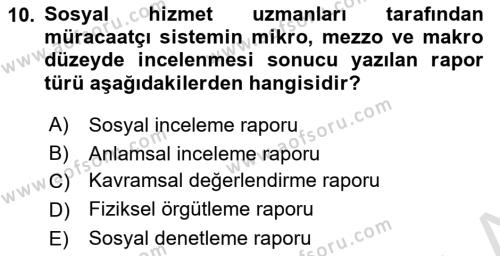 10. Sosyal hizmet uzmanları tarafından müracaatçı sistemin mikro, mezzo ve makro düzeyde incelenmesi sonucu yazılan rapor türü aşağıdakilerden hangisidir?

A) Sosyal inceleme raporu
B) Anlamsal inceleme raporu
C) Kavramsal değerlendirme raporu
D) Fiziksel örgütleme raporu
E) Sosyal denetleme raporu

www.aofsoru.com